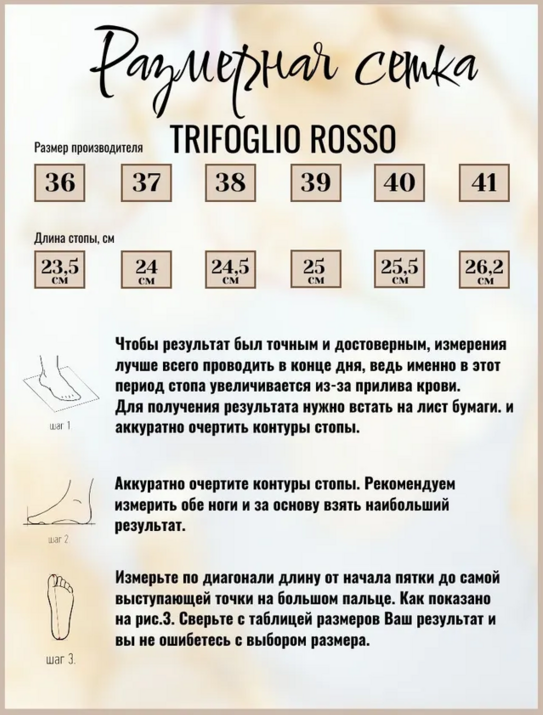 Размерная сетка

TRIFOGLIO ROSSO

Размер производителя

| 36 | 37 | 38 | 39 | 40 | 41 |
|---|---|---|---|---|---|

Длина стопы, см

| 23,5 см | 24 см | 24,5 см | 25 см | 25,5 см | 26,2 см |
|---|---|---|---|---|---|

шаг 1

Чтобы результат был точным и достоверным, измерения лучше всего проводить в конце дня, ведь именно в этот период стопа увеличивается из-за прилива крови. Для получения результата нужно встать на лист бумаги. и аккуратно очертить контуры стопы.

шаг 2

Аккуратно очертите контуры стопы. Рекомендуем измерить обе ноги и за основу взять наибольший результат.

шаг 3.

Измерьте по диагонали длину от начала пятки до самой выступающей точки на большом пальце. Как показано на рис.3. Сверьте с таблицей размеров Ваш результат и вы не ошибетесь с выбором размера.